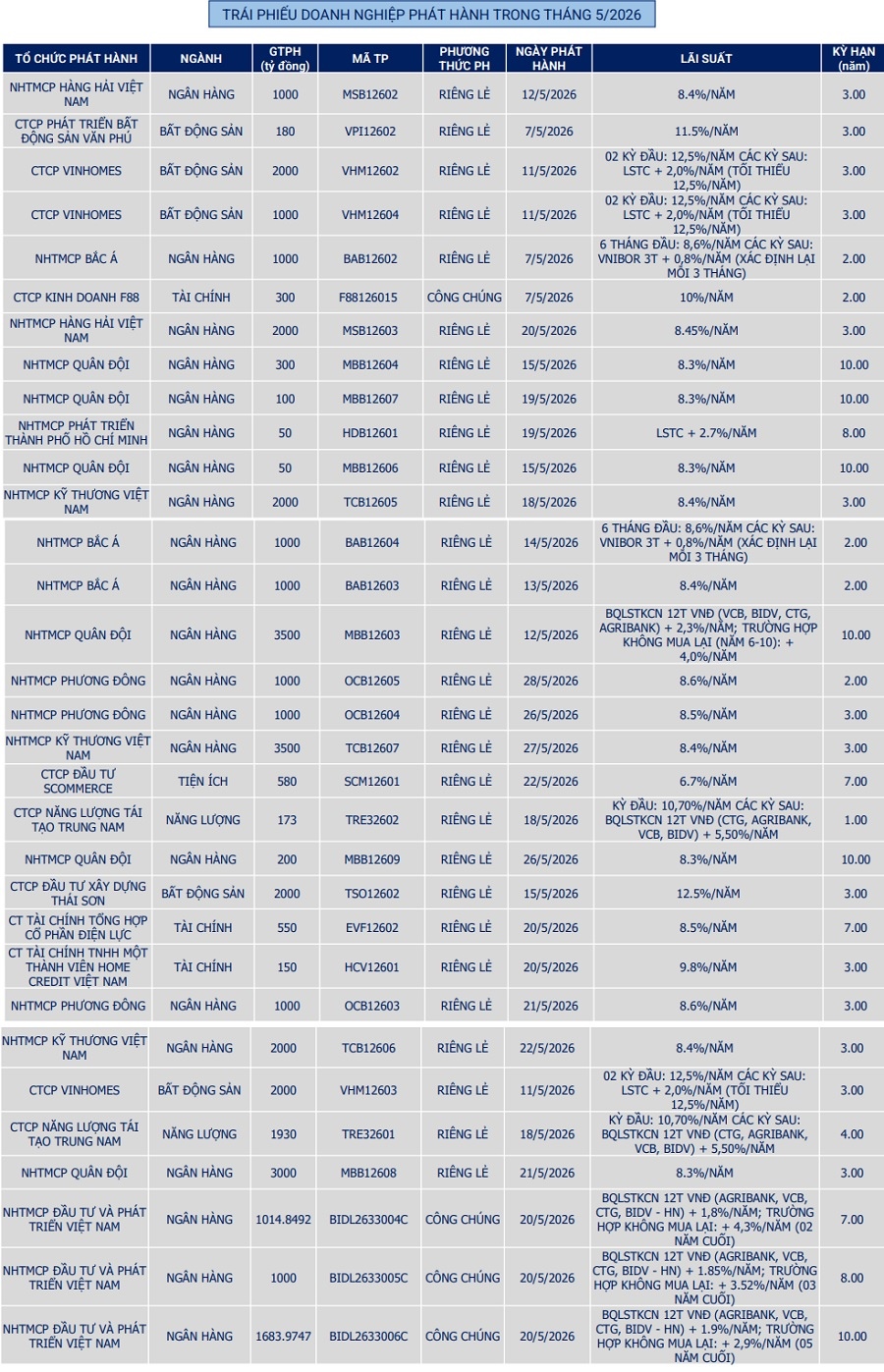 TRÁI PHIẾU DOANH NGHIỆP PHÁT HÀNH TRONG THÁNG 5/2026

| TỔ CHỨC PHÁT HÀNH | NGÀNH | GTPH (tỷ đồng) | MÃ TP | PHƯƠNG THỨC PH | NGÀY PHÁT HÀNH | LÃI SUẤT | KỲ HẠN (năm) |
|---|---|---|---|---|---|---|---|
| NHTMCP HÀNG HẢI VIỆT NAM | NGÂN HÀNG | 1000 | MSB12602 | RIÊNG LẺ | 12/5/2026 | 8.4%/NĂM | 3.00 |
| CTCP PHÁT TRIỂN BẤT ĐỘNG SẢN VĂN PHÚ | BẤT ĐỘNG SẢN | 180 | VPI12602 | RIÊNG LẺ | 7/5/2026 | 11.5%/NĂM | 3.00 |
| CTCP VINHOMES | BẤT ĐỘNG SẢN | 2000 | VHM12602 | RIÊNG LẺ | 11/5/2026 | 02 KỲ ĐẦU: 12,5%/NĂM CÁC KỲ SAU: LSTC + 2,0%/NĂM (TỐI THIỂU 12,5%/NĂM) | 3.00 |
| CTCP VINHOMES | BẤT ĐỘNG SẢN | 1000 | VHM12604 | RIÊNG LẺ | 11/5/2026 | 02 KỲ ĐẦU: 12,5%/NĂM CÁC KỲ SAU: LSTC + 2,0%/NĂM (TỐI THIỂU 12,5%/NĂM) | 3.00 |
| NHTMCP BẮC Á | NGÂN HÀNG | 1000 | BAB12602 | RIÊNG LẺ | 7/5/2026 | 6 THÁNG ĐẦU: 8,6%/NĂM CÁC KỲ SAU: VNIBOR 3T + 0,8%/NĂM (XÁC ĐỊNH LẠI MỖI 3 THÁNG) | 2.00 |
| CTCP KINH DOANH F88 | TÀI CHÍNH | 300 | F88126015 | CÔNG CHÚNG | 7/5/2026 | 10%/NĂM | 2.00 |
| NHTMCP HÀNG HẢI VIỆT NAM | NGÂN HÀNG | 2000 | MSB12603 | RIÊNG LẺ | 20/5/2026 | 8.45%/NĂM | 3.00 |
| NHTMCP QUÂN ĐỘI | NGÂN HÀNG | 300 | MBB12604 | RIÊNG LẺ | 15/5/2026 | 8.3%/NĂM | 10.00 |
| NHTMCP QUÂN ĐỘI | NGÂN HÀNG | 100 | MBB12607 | RIÊNG LẺ | 19/5/2026 | 8.3%/NĂM | 10.00 |
| NHTMCP PHÁT TRIỂN THÀNH PHỐ HỒ CHÍ MINH | NGÂN HÀNG | 50 | HDB12601 | RIÊNG LẺ | 19/5/2026 | LSTC + 2.7%/NĂM | 8.00 |
| NHTMCP QUÂN ĐỘI | NGÂN HÀNG | 50 | MBB12606 | RIÊNG LẺ | 15/5/2026 | 8.3%/NĂM | 10.00 |
| NHTMCP KỸ THƯƠNG VIỆT NAM | NGÂN HÀNG | 2000 | TCB12605 | RIÊNG LẺ | 18/5/2026 | 8.4%/NĂM | 3.00 |
| NHTMCP BẮC Á | NGÂN HÀNG | 1000 | BAB12604 | RIÊNG LẺ | 14/5/2026 | 6 THÁNG ĐẦU: 8,6%/NĂM CÁC KỲ SAU: VNIBOR 3T + 0,8%/NĂM (XÁC ĐỊNH LẠI MỖI 3 THÁNG) | 2.00 |
| NHTMCP BẮC Á | NGÂN HÀNG | 1000 | BAB12603 | RIÊNG LẺ | 13/5/2026 | 8.4%/NĂM | 2.00 |
| NHTMCP QUÂN ĐỘI | NGÂN HÀNG | 3500 | MBB12603 | RIÊNG LẺ | 12/5/2026 | BQLSTKCN 12T VNĐ (VCB, BIDV, CTG, AGRIBANK) + 2,3%/NĂM; TRƯỜNG HỢP KHÔNG MUA LẠI (NĂM 6-10): + 4,0%/NĂM | 10.00 |
| NHTMCP PHƯƠNG ĐÔNG | NGÂN HÀNG | 1000 | OCB12605 | RIÊNG LẺ | 28/5/2026 | 8.6%/NĂM | 2.00 |
| NHTMCP PHƯƠNG ĐÔNG | NGÂN HÀNG | 1000 | OCB12604 | RIÊNG LẺ | 26/5/2026 | 8.5%/NĂM | 3.00 |
| NHTMCP KỸ THƯƠNG VIỆT NAM | NGÂN HÀNG | 3500 | TCB12607 | RIÊNG LẺ | 27/5/2026 | 8.4%/NĂM | 3.00 |
| CTCP ĐẦU TƯ SCOMMERCE | TIỆN ÍCH | 580 | SCM12601 | RIÊNG LẺ | 22/5/2026 | 6.7%/NĂM | 7.00 |
| CTCP NĂNG LƯỢNG TÁI TẠO TRUNG NAM | NĂNG LƯỢNG | 173 | TRE32602 | RIÊNG LẺ | 18/5/2026 | KỲ ĐẦU: 10,70%/NĂM CÁC KỲ SAU: BQLSTKCN 12T VNĐ (CTG, AGRIBANK, VCB, BIDV) + 5,50%/NĂM | 1.00 |
| NHTMCP QUÂN ĐỘI | NGÂN HÀNG | 200 | MBB12609 | RIÊNG LẺ | 26/5/2026 | 8.3%/NĂM | 10.00 |
| CTCP ĐẦU TƯ XÂY DỰNG THÁI SƠN | BẤT ĐỘNG SẢN | 2000 | TSO12602 | RIÊNG LẺ | 15/5/2026 | 12.5%/NĂM | 3.00 |
| CT TÀI CHÍNH TỔNG HỢP CỔ PHẦN ĐIỆN LỰC | TÀI CHÍNH | 550 | EVF12602 | RIÊNG LẺ | 20/5/2026 | 8.5%/NĂM | 7.00 |
| CT TÀI CHÍNH TNHH MỘT THÀNH VIÊN HOME CREDIT VIỆT NAM | TÀI CHÍNH | 150 | HCV12601 | RIÊNG LẺ | 20/5/2026 | 9.8%/NĂM | 3.00 |
| NHTMCP PHƯƠNG ĐÔNG | NGÂN HÀNG | 1000 | OCB12603 | RIÊNG LẺ | 21/5/2026 | 8.6%/NĂM | 3.00 |
| NHTMCP KỸ THƯƠNG VIỆT NAM | NGÂN HÀNG | 2000 | TCB12606 | RIÊNG LẺ | 22/5/2026 | 8.4%/NĂM | 3.00 |
| CTCP VINHOMES | BẤT ĐỘNG SẢN | 2000 | VHM12603 | RIÊNG LẺ | 11/5/2026 | 02 KỲ ĐẦU: 12,5%/NĂM CÁC KỲ SAU: LSTC + 2,0%/NĂM (TỐI THIỂU 12,5%/NĂM) | 3.00 |
| CTCP NĂNG LƯỢNG TÁI TẠO TRUNG NAM | NĂNG LƯỢNG | 1930 | TRE32601 | RIÊNG LẺ | 18/5/2026 | KỲ ĐẦU: 10,70%/NĂM CÁC KỲ SAU: BQLSTKCN 12T VNĐ (CTG, AGRIBANK, VCB, BIDV) + 5,50%/NĂM | 4.00 |
| NHTMCP QUÂN ĐỘI | NGÂN HÀNG | 3000 | MBB12608 | RIÊNG LẺ | 21/5/2026 | 8.3%/NĂM | 3.00 |
| NHTMCP ĐẦU TƯ VÀ PHÁT TRIỂN VIỆT NAM | NGÂN HÀNG | 1014.8492 | BIDL2633004C | CÔNG CHÚNG | 20/5/2026 | BQLSTKCN 12T VNĐ (AGRIBANK, VCB, CTG, BIDV - HN) + 1,8%/NĂM; TRƯỜNG HỢP KHÔNG MUA LẠI: + 4,3%/NĂM (02 NĂM CUỐI) | 7.00 |
| NHTMCP ĐẦU TƯ VÀ PHÁT TRIỂN VIỆT NAM | NGÂN HÀNG | 1000 | BIDL2633005C | CÔNG CHÚNG | 20/5/2026 | BQLSTKCN 12T VNĐ (AGRIBANK, VCB, CTG, BIDV - HN) + 1.85%/NĂM; TRƯỜNG HỢP KHÔNG MUA LẠI: + 3.52%/NĂM (03 NĂM CUỐI) | 8.00 |
| NHTMCP ĐẦU TƯ VÀ PHÁT TRIỂN VIỆT NAM | NGÂN HÀNG | 1683.9747 | BIDL2633006C | CÔNG CHÚNG | 20/5/2026 | BQLSTKCN 12T VNĐ (AGRIBANK, VCB, CTG, BIDV - HN) + 1.9%/NĂM; TRƯỜNG HỢP KHÔNG MUA LẠI: + 2,9%/NĂM (05 NĂM CUỐI) | 10.00 |